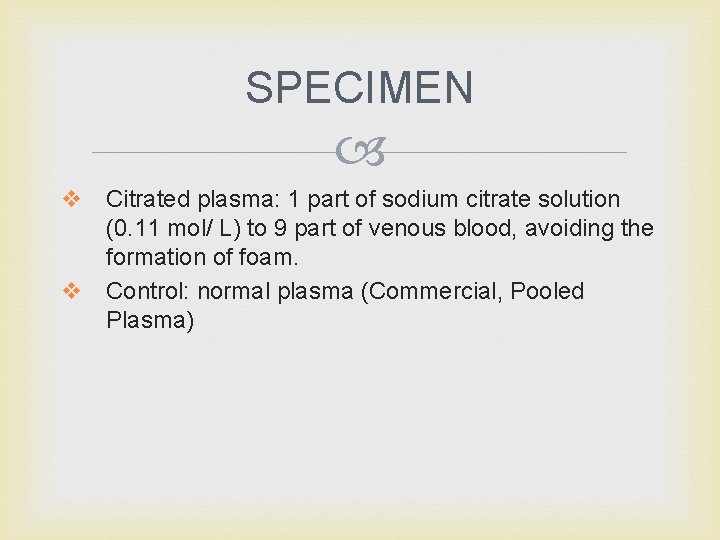 SPECIMEN

❖ Citrated plasma: 1 part of sodium citrate solution (0.11 mol/ L) to 9 part of venous blood, avoiding the formation of foam.
❖ Control: normal plasma (Commercial, Pooled Plasma)